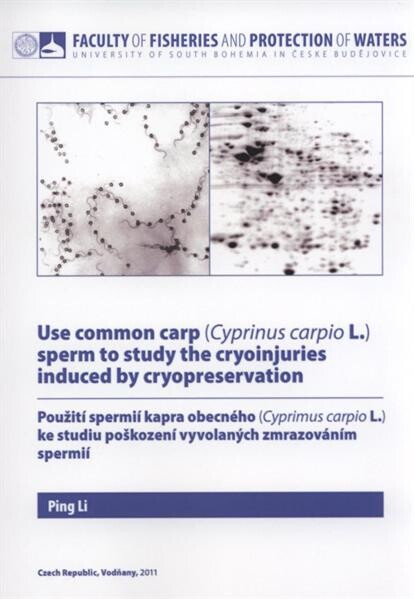 FACULTY OF FISHERIES AND PROTECTION OF WATERS
UNIVERSITY OF SOUTH BOHEMIA IN ČESKE BUDĚJOVICE

Use common carp (Cyprinus carpio L.) sperm to study the cryoinjuries induced by cryopreservation

Použití spermií kapra obecného (Cyprimus carpio L.) ke studiu poškození vyvolaných zmrazováním spermií

Ping Li

Czech Republic, Vodňany, 2011